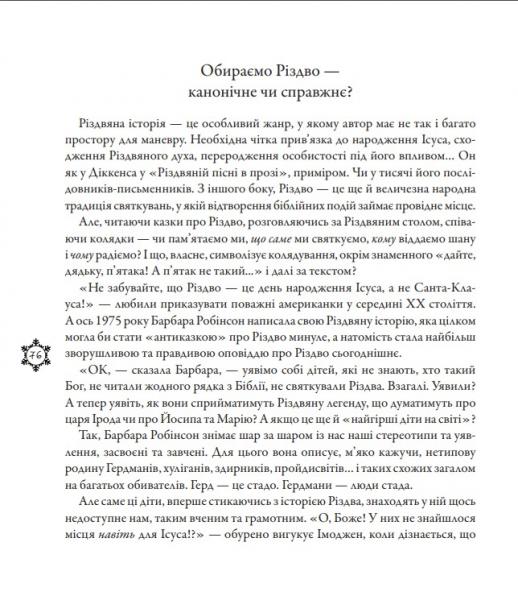 Обираємо Різдво —
канонічне чи справжнє?

Різдвяна історія — це особливий жанр, у якому автор має не так і багато простору для маневру. Необхідна чітка прив'язка до народження Ісуса, сходження Різдвяного духа, переродження особистості під його впливом... Он як у Діккенса у «Різдвяній пісні в прозі», приміром. Чи у тисячі його послідовників-письменників. З іншого боку, Різдво — це ще й величезна народна традиція святкувань, у якій відтворення біблійних подій займає провідне місце.

Але, читаючи казки про Різдво, розговляючись за Різдвяним столом, співаючи колядки — чи пам'ятаємо ми, що саме ми святкуємо, кому віддаємо шану і чому радіємо? І що, власне, символізує колядування, окрім знаменного «дайте, дядьку, п'ятака! А п'ятак не такий...» і далі за текстом?

«Не забувайте, що Різдво — це день народження Ісуса, а не Санта-Клауса!» — любили приказувати поважні американки у середині XX століття. А ось 1975 року Барбара Робінсон написала свою Різдвяну історію, яка цілком могла би стати «антиказкою» про Різдво минуле, а натомість стала найбільш зворушливою та правдивою оповіддю про Різдво сьогоднішнє.

76

«ОК, — сказала Барбара, — уявімо собі дітей, які не знають, хто такий Бог, не читали жодного рядка з Біблії, не святкували Різдва. Взагалі. Уявили? А тепер уявіть, як вони сприйматимуть Різдвяну легенду, що думатимуть про царя Ірода чи про Йосипа та Марію? А якщо це ще й «найгірші діти на світі»?

Так, Барбара Робінсон знімає шар за шаром із нас наші стереотипи та уявлення, засвоєні та завчені. Для цього вона описує, м'яко кажучи, нетипову родину Гердманів, хуліганів, здирників, пройдисвітів... і таких схожих загалом на багатьох обивателів. Герд — це стадо. Гердмани — люди стада.

Але саме ці діти, вперше стикаючись з історією Різдва, знаходять у ній щось недоступне нам, таким вченим та грамотним. «О, Боже! У них не знайшлося місця навіть для Ісуса!?» — обурено вигукує Імоджен, коли дізнається, що